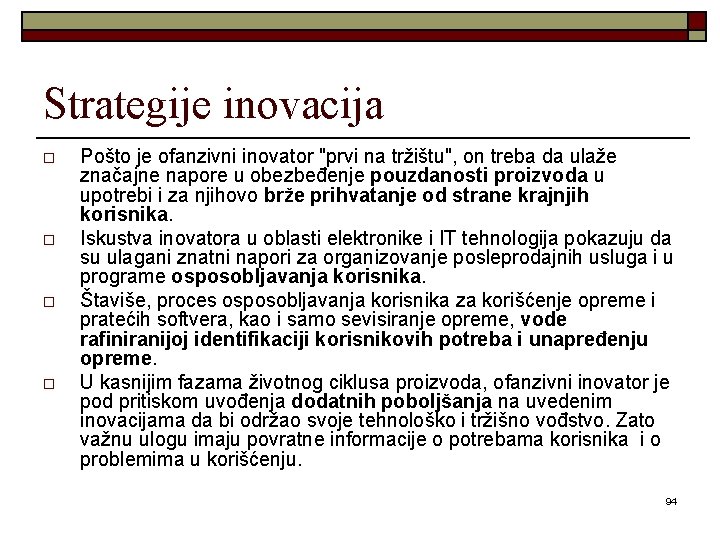 Strategije inovacija

□ Pošto je ofanzivni inovator "prvi na tržištu", on treba da ulaže značajne napore u obezbeđenje pouzdanosti proizvoda u upotrebi i za njihovo brže prihvatanje od strane krajnjih korisnika.

□ Iskustva inovatora u oblasti elektronike i IT tehnologija pokazuju da su ulagani znatni napori za organizovanje posleprodajnih usluga i u programe osposobljavanja korisnika.

□ Štaviše, proces osposobljavanja korisnika za korišćenje opreme i pratećih softvera, kao i samo sevisiranje opreme, vode rafiniranijoj identifikaciji korisnikovih potreba i unapređenju opreme.

□ U kasnijim fazama životnog ciklusa proizvoda, ofanzivni inovator je pod pritiskom uvođenja dodatnih poboljšanja na uvedenim inovacijama da bi održao svoje tehnološko i tržišno vođstvo. Zato važnu ulogu imaju povratne informacije o potrebama korisnika i o problemima u korišćenju.

94